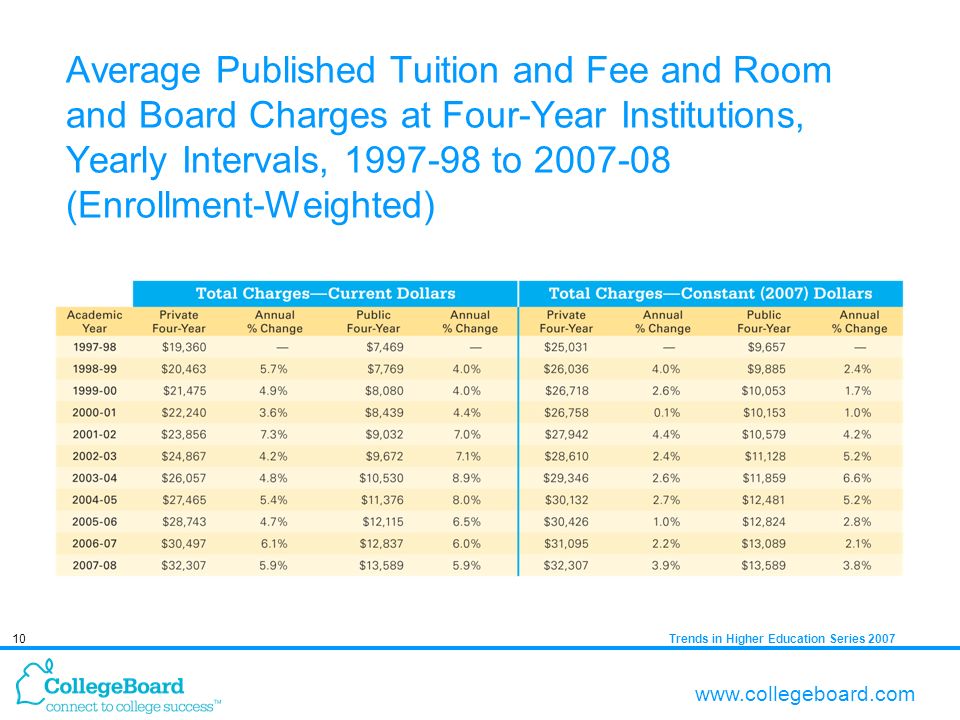 Average Published Tuition and Fee and Room and Board Charges at Four-Year Institutions, Yearly Intervals, 1997-98 to 2007-08 (Enrollment-Weighted)

| | Total Charges—Current Dollars | | | | Total Charges—Constant (2007) Dollars | | | |
|---|---|---|---|---|---|---|---|---|
| Academic Year | Private Four-Year | Annual % Change | Public Four-Year | Annual % Change | Private Four-Year | Annual % Change | Public Four-Year | Annual % Change |
| 1997-98 | $19,360 | — | $7,469 | — | $25,031 | — | $9,657 | — |
| 1998-99 | $20,463 | 5.7% | $7,769 | 4.0% | $26,036 | 4.0% | $9,885 | 2.4% |
| 1999-00 | $21,475 | 4.9% | $8,080 | 4.0% | $26,718 | 2.6% | $10,053 | 1.7% |
| 2000-01 | $22,240 | 3.6% | $8,439 | 4.4% | $26,758 | 0.1% | $10,153 | 1.0% |
| 2001-02 | $23,856 | 7.3% | $9,032 | 7.0% | $27,942 | 4.4% | $10,579 | 4.2% |
| 2002-03 | $24,867 | 4.2% | $9,672 | 7.1% | $28,610 | 2.4% | $11,128 | 5.2% |
| 2003-04 | $26,057 | 4.8% | $10,530 | 8.9% | $29,346 | 2.6% | $11,859 | 6.6% |
| 2004-05 | $27,465 | 5.4% | $11,376 | 8.0% | $30,132 | 2.7% | $12,481 | 5.2% |
| 2005-06 | $28,743 | 4.7% | $12,115 | 6.5% | $30,426 | 1.0% | $12,824 | 2.8% |
| 2006-07 | $30,497 | 6.1% | $12,837 | 6.0% | $31,095 | 2.2% | $13,089 | 2.1% |
| 2007-08 | $32,307 | 5.9% | $13,589 | 5.9% | $32,307 | 3.9% | $13,589 | 3.8% |

10

Trends in Higher Education Series 2007

CollegeBoard
connect to college success™

www.collegeboard.com